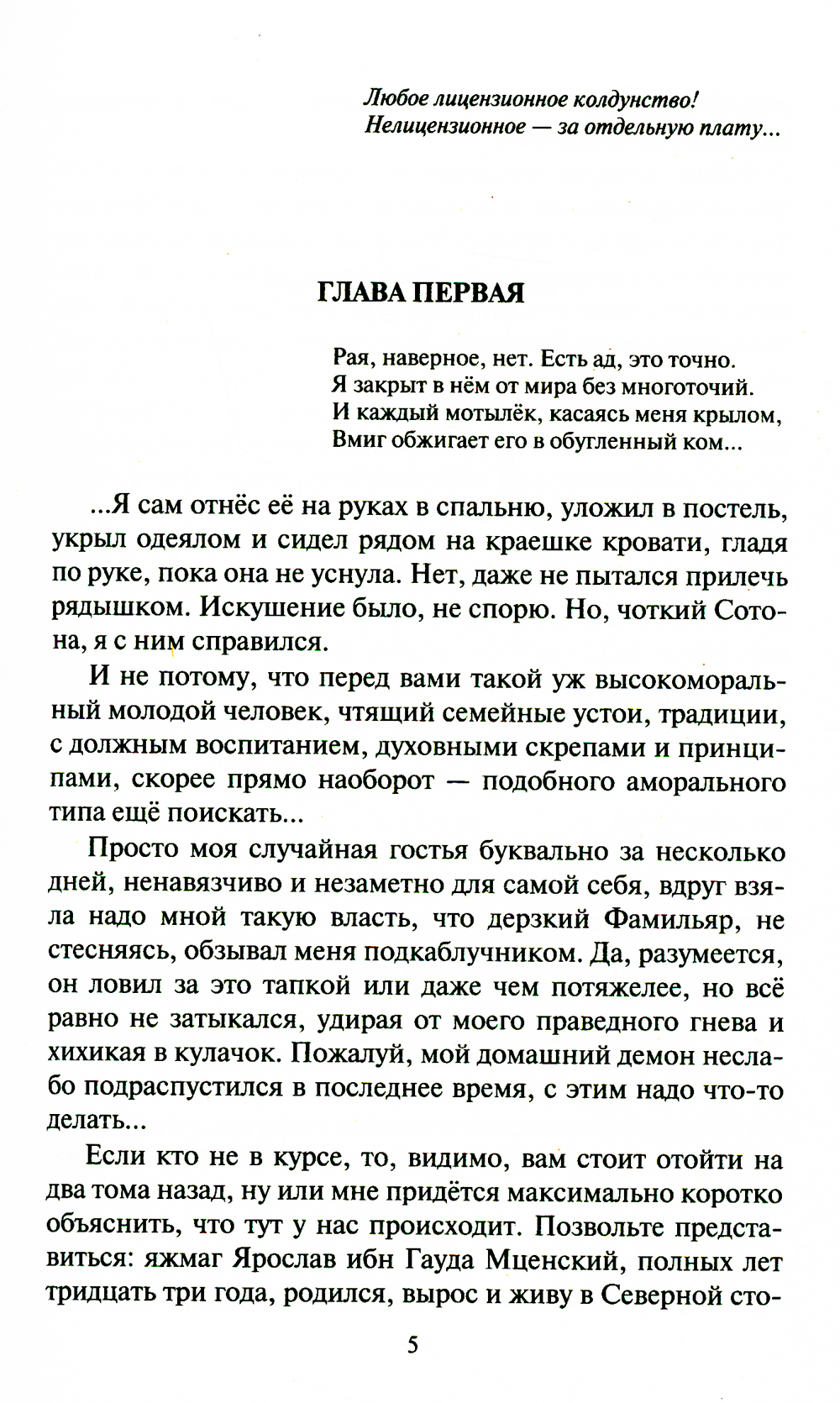 Любое лицензионное колдунство!
Нелицензионное — за отдельную плату...

ГЛАВА ПЕРВАЯ

Рая, наверное, нет. Есть ад, это точно.
Я закрыт в нём от мира без многоточий.
И каждый мотылёк, касаясь меня крылом,
Вмиг обжигает его в обугленный ком...

...Я сам отнёс её на руках в спальню, уложил в постель, укрыл одеялом и сидел рядом на краешке кровати, гладя по руке, пока она не уснула. Нет, даже не пытался прилечь рядышком. Искушение было, не спорю. Но, чоткий Сотона, я с ним справился.

И не потому, что перед вами такой уж высокоморальный молодой человек, чтящий семейные устои, традиции, с должным воспитанием, духовными скрепами и принципами, скорее прямо наоборот — подобного аморального типа ещё поискать...

Просто моя случайная гостья буквально за несколько дней, ненавязчиво и незаметно для самой себя, вдруг взяла надо мной такую власть, что дерзкий Фамильяр, не стесняясь, обзывал меня подкаблучником. Да, разумеется, он ловил за это тапкой или даже чем потяжелее, но всё равно не затыкался, удирая от моего праведного гнева и хихикая в кулачок. Пожалуй, мой домашний демон неслабо подраспустился в последнее время, с этим надо что-то делать...

Если кто не в курсе, то, видимо, вам стоит отойти на два тома назад, ну или мне придётся максимально коротко объяснить, что тут у нас происходит. Позвольте представиться: яжмаг Ярослав ибн Гауда Мценский, полных лет тридцать три года, родился, вырос и живу в Северной сто-

5